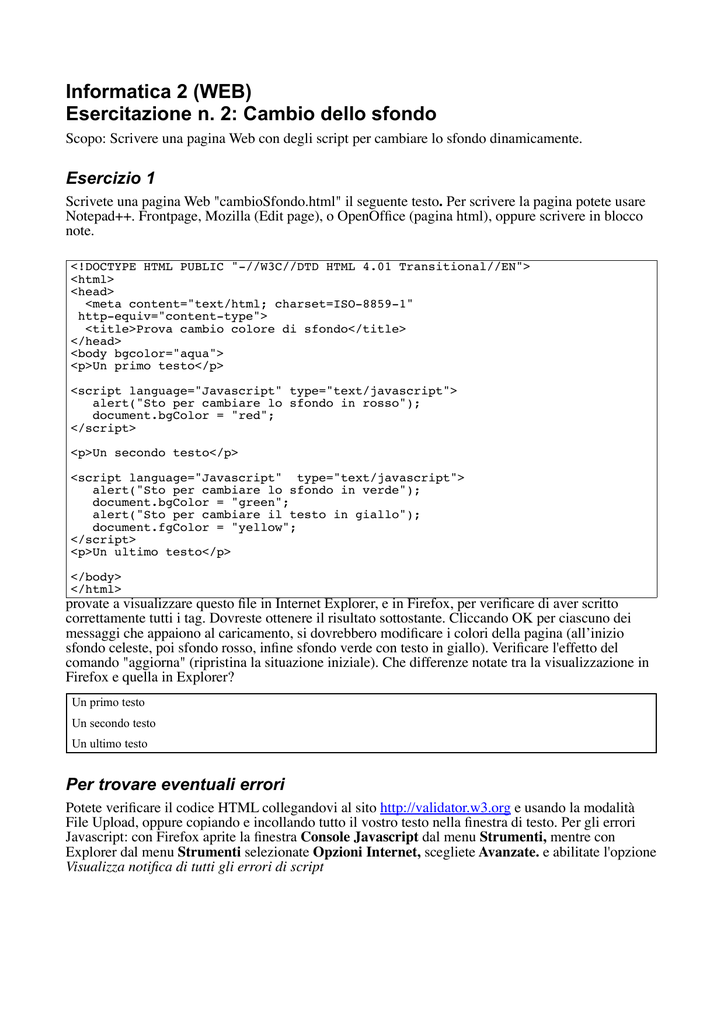 Informatica 2 (WEB)
Esercitazione n. 2: Cambio dello sfondo

Scopo: Scrivere una pagina Web con degli script per cambiare lo sfondo dinamicamente.

Esercizio 1

Scrivete una pagina Web "cambioSfondo.html" il seguente testo. Per scrivere la pagina potete usare Notepad++. Frontpage, Mozilla (Edit page), o OpenOffice (pagina html), oppure scrivere in blocco note.

<!DOCTYPE HTML PUBLIC "-//W3C//DTD HTML 4.01 Transitional//EN">
<html>
<head>
  <meta content="text/html; charset=ISO-8859-1"
 http-equiv="content-type">
  <title>Prova cambio colore di sfondo</title>
</head>
<body bgcolor="aqua">
<p>Un primo testo</p>

<script language="Javascript" type="text/javascript">
   alert("Sto per cambiare lo sfondo in rosso");
   document.bgColor = "red";
</script>

<p>Un secondo testo</p>

<script language="Javascript"  type="text/javascript">
   alert("Sto per cambiare lo sfondo in verde");
   document.bgColor = "green";
   alert("Sto per cambiare il testo in giallo");
   document.fgColor = "yellow";
</script>
<p>Un ultimo testo</p>

</body>
</html>

provate a visualizzare questo file in Internet Explorer, e in Firefox, per verificare di aver scritto correttamente tutti i tag. Dovreste ottenere il risultato sottostante. Cliccando OK per ciascuno dei messaggi che appaiono al caricamento, si dovrebbero modificare i colori della pagina (all'inizio sfondo celeste, poi sfondo rosso, infine sfondo verde con testo in giallo). Verificare l'effetto del comando "aggiorna" (ripristina la situazione iniziale). Che differenze notate tra la visualizzazione in Firefox e quella in Explorer?

Un primo testo

Un secondo testo

Un ultimo testo

Per trovare eventuali errori

Potete verificare il codice HTML collegandovi al sito http://validator.w3.org e usando la modalità File Upload, oppure copiando e incollando tutto il vostro testo nella finestra di testo. Per gli errori Javascript: con Firefox aprite la finestra Console Javascript dal menu Strumenti, mentre con Explorer dal menu Strumenti selezionate Opzioni Internet, scegliete Avanzate. e abilitate l'opzione Visualizza notifica di tutti gli errori di script